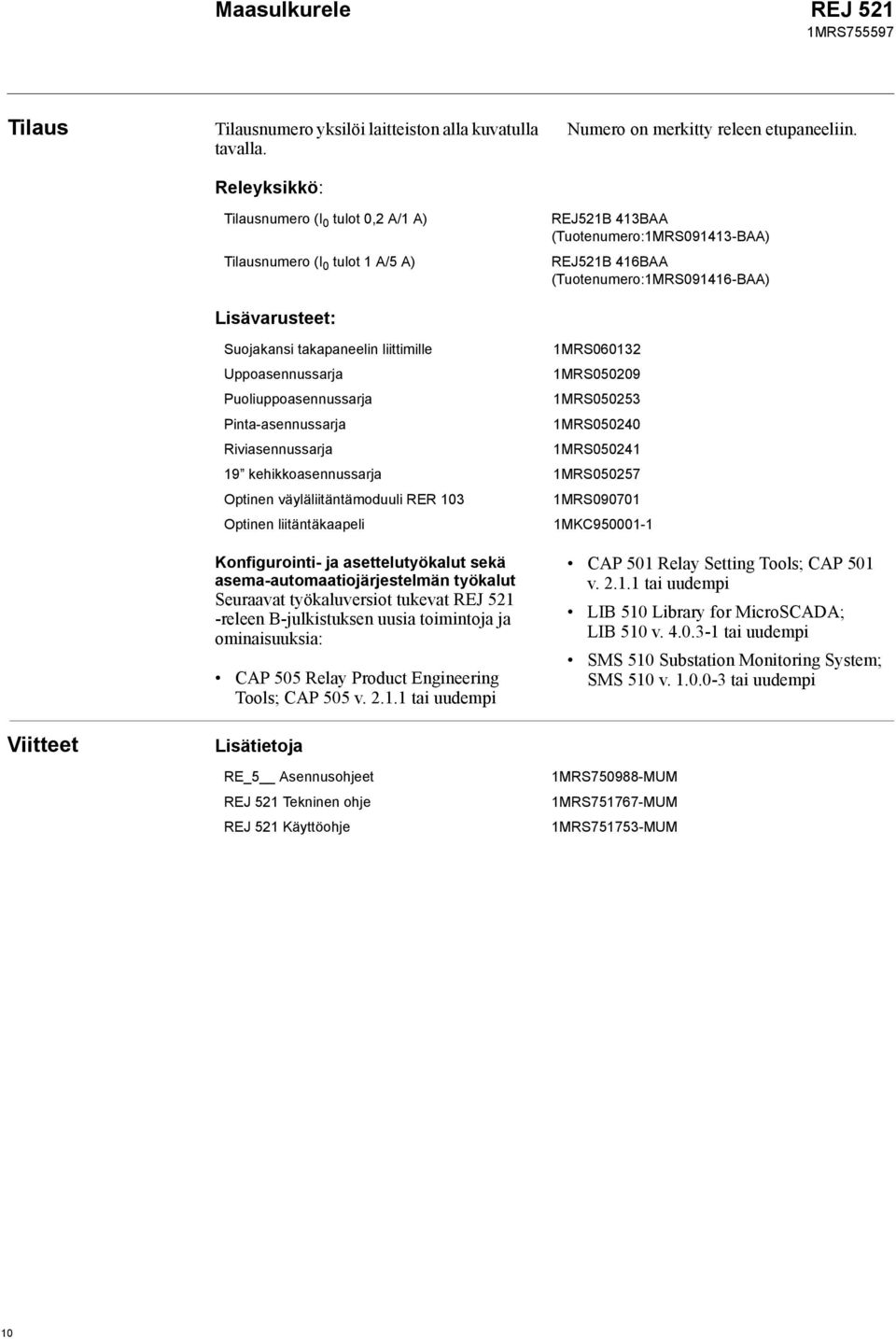 Maasulkurele

REJ 521
1MRS755597

Tilaus

Tilausnumero yksilöi laitteiston alla kuvatulla tavalla.

Numero on merkitty releen etupaneeliin.

Releyksikkö:

| | |
|---|---|
| Tilausnumero ($I_0$ tulot 0,2 A/1 A) | REJ521B 413BAA (Tuotenumero:1MRS091413-BAA) |
| Tilausnumero ($I_0$ tulot 1 A/5 A) | REJ521B 416BAA (Tuotenumero:1MRS091416-BAA) |

Lisävarusteet:

| | |
|---|---|
| Suojakansi takapaneelin liittimille | 1MRS060132 |
| Uppoasennussarja | 1MRS050209 |
| Puoliuppoasennussarja | 1MRS050253 |
| Pinta-asennussarja | 1MRS050240 |
| Riviasennussarja | 1MRS050241 |
| 19” kehikkoasennussarja | 1MRS050257 |
| Optinen väyläliitäntämoduuli RER 103 | 1MRS090701 |
| Optinen liitäntäkaapeli | 1MKC950001-1 |

Konfigurointi- ja asettelutyökalut sekä asema-automaatiojärjestelmän työkalut
Seuraavat työkaluversiot tukevat REJ 521 -releen B-julkistuksen uusia toimintoja ja ominaisuuksia:

• CAP 505 Relay Product Engineering Tools; CAP 505 v. 2.1.1 tai uudempi

• CAP 501 Relay Setting Tools; CAP 501 v. 2.1.1 tai uudempi
• LIB 510 Library for MicroSCADA; LIB 510 v. 4.0.3-1 tai uudempi
• SMS 510 Substation Monitoring System; SMS 510 v. 1.0.0-3 tai uudempi

Viitteet

Lisätietoja

| | |
|---|---|
| RE_5__ Asennusohjeet | 1MRS750988-MUM |
| REJ 521 Tekninen ohje | 1MRS751767-MUM |
| REJ 521 Käyttöohje | 1MRS751753-MUM |

10